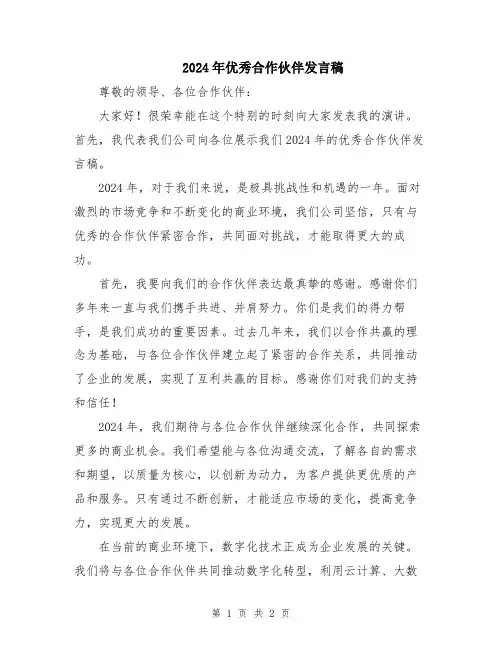 2024年优秀合作伙伴发言稿

尊敬的领导、各位合作伙伴：

大家好！很荣幸能在这个特别的时刻向大家发表我的演讲。首先，我代表我们公司向各位展示我们2024年的优秀合作伙伴发言稿。

2024年，对于我们来说，是极具挑战性和机遇的一年。面对激烈的市场竞争和不断变化的商业环境，我们公司坚信，只有与优秀的合作伙伴紧密合作，共同面对挑战，才能取得更大的成功。

首先，我要向我们的合作伙伴表达最真挚的感谢。感谢你们多年来一直与我们携手共进、并肩努力。你们是我们的得力帮手，是我们成功的重要因素。过去几年来，我们以合作共赢的理念为基础，与各位合作伙伴建立起了紧密的合作关系，共同推动了企业的发展，实现了互利共赢的目标。感谢你们对我们的支持和信任！

2024年，我们期待与各位合作伙伴继续深化合作，共同探索更多的商业机会。我们希望能与各位沟通交流，了解各自的需求和期望，以质量为核心，以创新为动力，为客户提供更优质的产品和服务。只有通过不断创新，才能适应市场的变化，提高竞争力，实现更大的发展。

在当前的商业环境下，数字化技术正成为企业发展的关键。我们将与各位合作伙伴共同推动数字化转型，利用云计算、大数

第 1 页 共 2 页